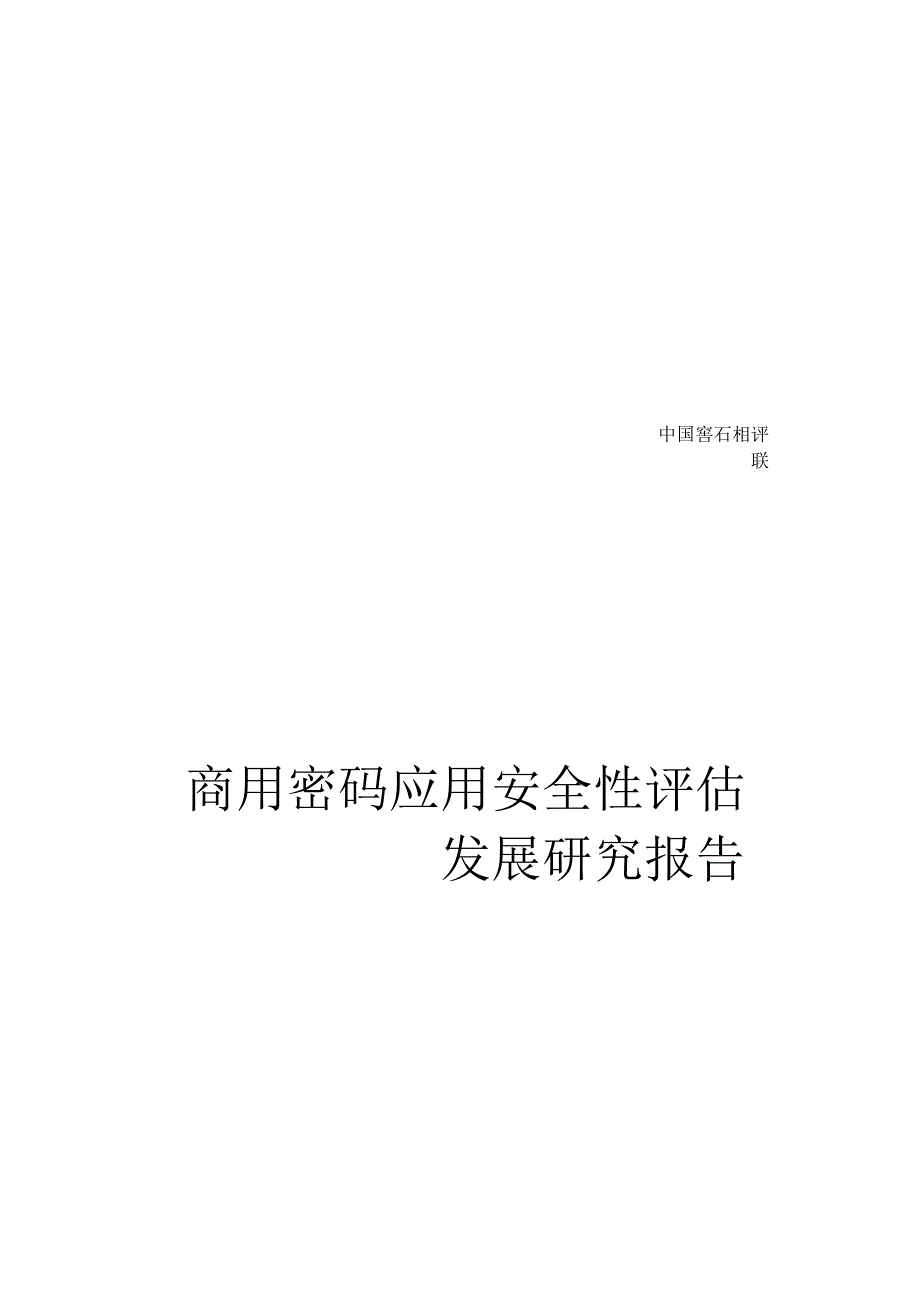 中国窖石相评
联

商用密码应用安全性评估
发展研究报告